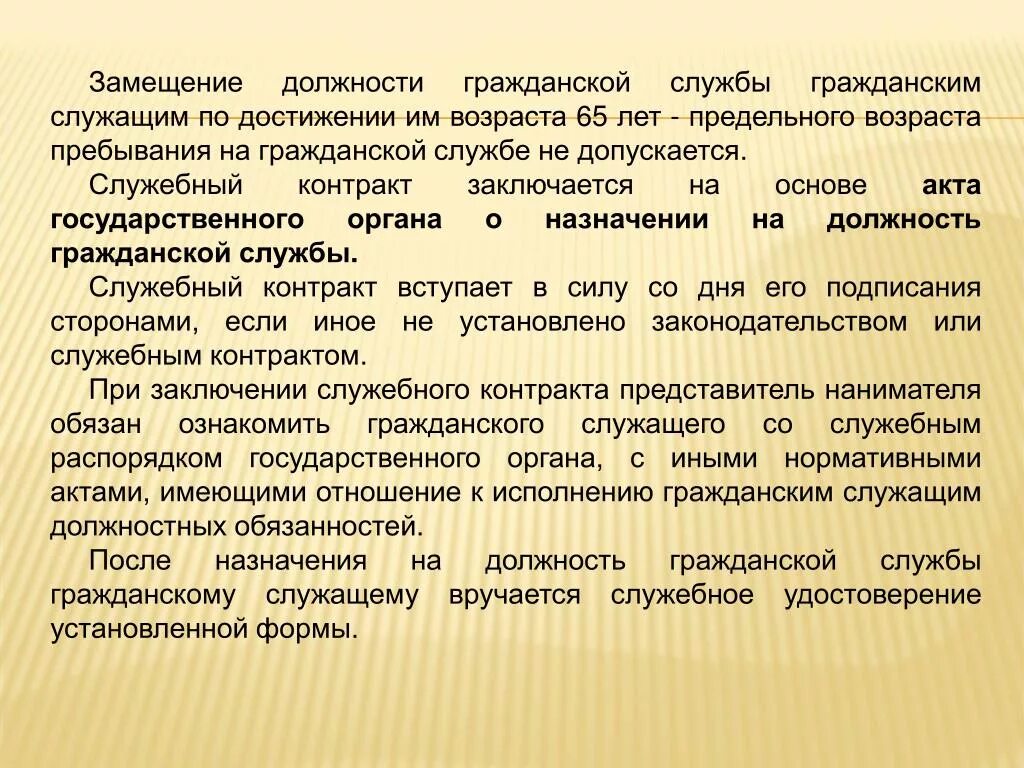 Замещение должности гражданской службы гражданским служащим по достижении им возраста 65 лет - предельного возраста пребывания на гражданской службе не допускается.

Служебный контракт заключается на основе акта государственного органа о назначении на должность гражданской службы.

Служебный контракт вступает в силу со дня его подписания сторонами, если иное не установлено законодательством или служебным контрактом.

При заключении служебного контракта представитель нанимателя обязан ознакомить гражданского служащего со служебным распорядком государственного органа, с иными нормативными актами, имеющими отношение к исполнению гражданским служащим должностных обязанностей.

После назначения на должность гражданской службы гражданскому служащему вручается служебное удостоверение установленной формы.